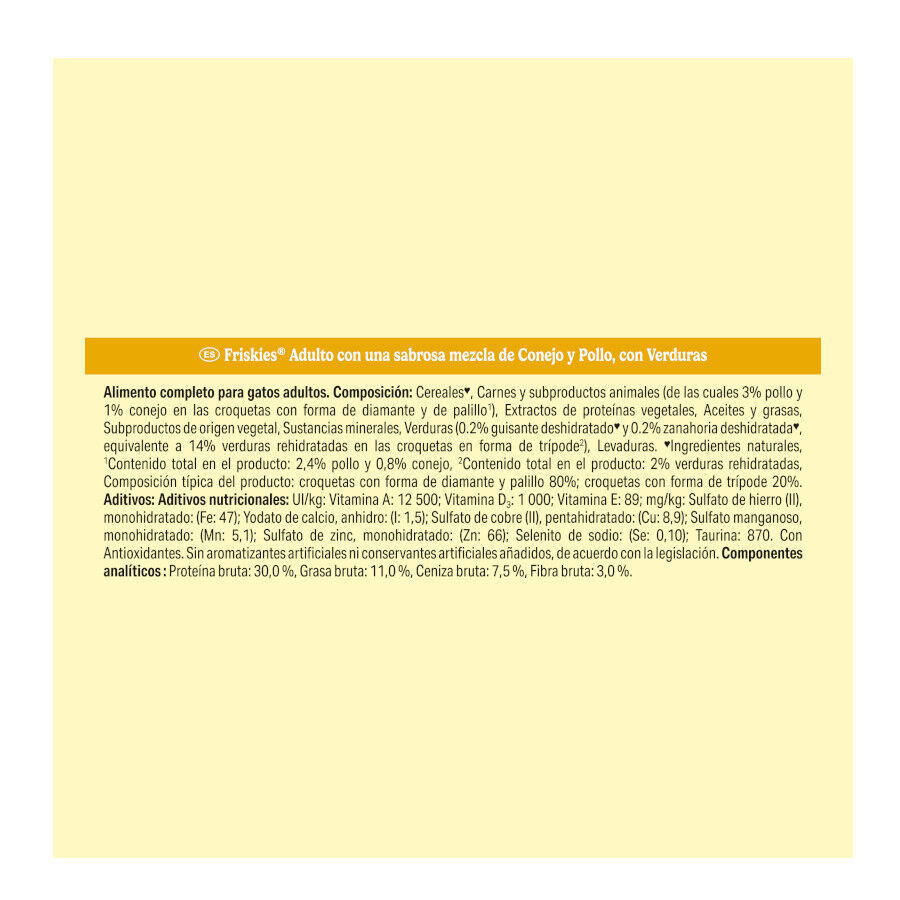 ES Friskies® Adulto con una sabrosa mezcla de Conejo y Pollo, con Verduras

Alimento completo para gatos adultos. Composición: Cereales♥, Carnes y subproductos animales (de las cuales 3% pollo y 1% conejo en las croquetas con forma de diamante y de palillo¹), Extractos de proteínas vegetales, Aceites y grasas, Subproductos de origen vegetal, Sustancias minerales, Verduras (0.2% guisante deshidratado♥ y 0.2% zanahoria deshidratada♥, equivalente a 14% verduras rehidratadas en las croquetas en forma de trípode²), Levaduras. ♥Ingredientes naturales, ¹Contenido total en el producto: 2,4% pollo y 0,8% conejo, ²Contenido total en el producto: 2% verduras rehidratadas, Composición típica del producto: croquetas con forma de diamante y palillo 80%; croquetas con forma de trípode 20%. Aditivos: Aditivos nutricionales: UI/kg: Vitamina A: 12 500; Vitamina $D_3$: 1 000; Vitamina E: 89; mg/kg: Sulfato de hierro (II), monohidratado: (Fe: 47); Yodato de calcio, anhidro: (I: 1,5); Sulfato de cobre (II), pentahidratado: (Cu: 8,9); Sulfato manganoso, monohidratado: (Mn: 5,1); Sulfato de zinc, monohidratado: (Zn: 66); Selenito de sodio: (Se: 0,10); Taurina: 870. Con Antioxidantes. Sin aromatizantes artificiales ni conservantes artificiales añadidos, de acuerdo con la legislación. Componentes analíticos : Proteína bruta: 30,0 %, Grasa bruta: 11,0 %, Ceniza bruta: 7,5 %, Fibra bruta: 3,0 %.